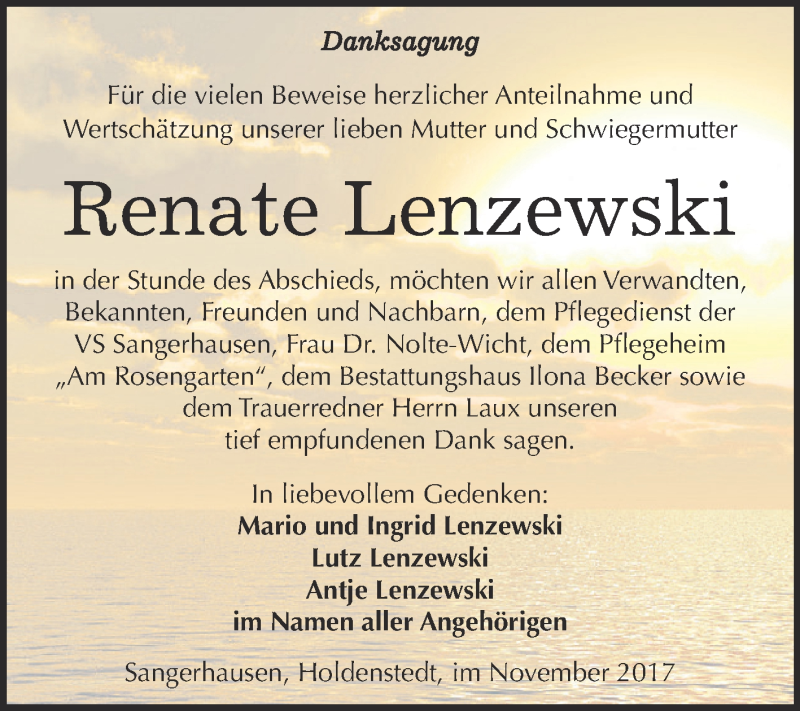 Danksagung

Für die vielen Beweise herzlicher Anteilnahme und Wertschätzung unserer lieben Mutter und Schwiegermutter

Renate Lenzewski

in der Stunde des Abschieds, möchten wir allen Verwandten, Bekannten, Freunden und Nachbarn, dem Pflegedienst der VS Sangerhausen, Frau Dr. Nolte-Wicht, dem Pflegeheim „Am Rosengarten“, dem Bestattungshaus Ilona Becker sowie dem Trauerredner Herrn Laux unseren tief empfundenen Dank sagen.

In liebevollem Gedenken:
Mario und Ingrid Lenzewski
Lutz Lenzewski
Antje Lenzewski
im Namen aller Angehörigen

Sangerhausen, Holdenstedt, im November 2017